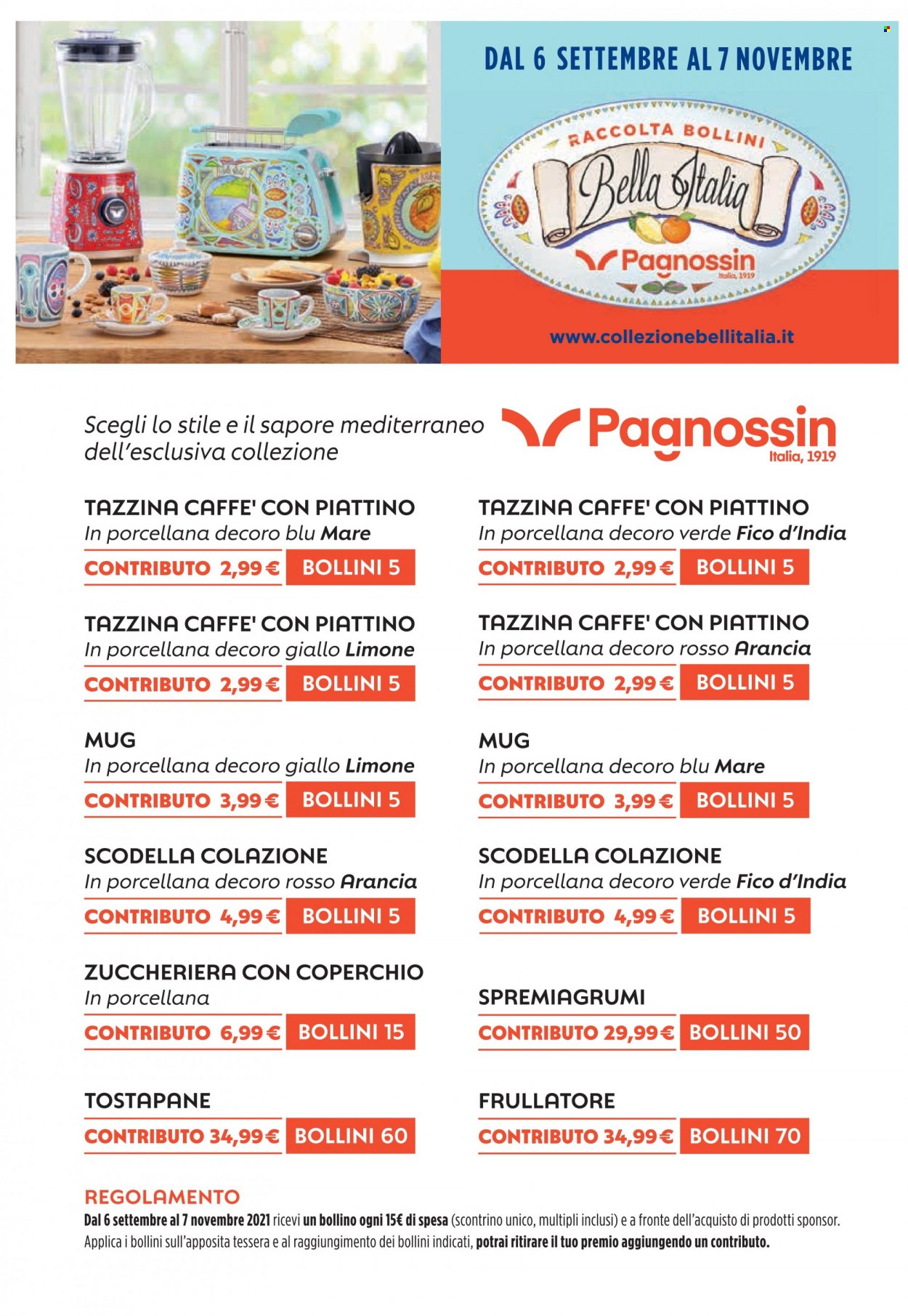 DAL 6 SETTEMBRE AL 7 NOVEMBRE

RACCOLTA BOLLINI
Bella Italia
Pagnossin
Italia, 1919

www.collezionebellitalia.it

Scegli lo stile e il sapore mediterraneo dell'esclusiva collezione

Pagnossin
Italia, 1919

TAZZINA CAFFE' CON PIATTINO
In porcellana decoro blu Mare
CONTRIBUTO 2,99 € BOLLINI 5

TAZZINA CAFFE' CON PIATTINO
In porcellana decoro giallo Limone
CONTRIBUTO 2,99 € BOLLINI 5

MUG
In porcellana decoro giallo Limone
CONTRIBUTO 3,99 € BOLLINI 5

SCODELLA COLAZIONE
In porcellana decoro rosso Arancia
CONTRIBUTO 4,99 € BOLLINI 5

ZUCCHERIERA CON COPERCHIO
In porcellana
CONTRIBUTO 6,99 € BOLLINI 15

TOSTAPANE
CONTRIBUTO 34,99 € BOLLINI 60

TAZZINA CAFFE' CON PIATTINO
In porcellana decoro verde Fico d'India
CONTRIBUTO 2,99 € BOLLINI 5

TAZZINA CAFFE' CON PIATTINO
In porcellana decoro rosso Arancia
CONTRIBUTO 2,99 € BOLLINI 5

MUG
In porcellana decoro blu Mare
CONTRIBUTO 3,99 € BOLLINI 5

SCODELLA COLAZIONE
In porcellana decoro verde Fico d'India
CONTRIBUTO 4,99 € BOLLINI 5

SPREMIAGRUMI
CONTRIBUTO 29,99 € BOLLINI 50

FRULLATORE
CONTRIBUTO 34,99 € BOLLINI 70

REGOLAMENTO
Dal 6 settembre al 7 novembre 2021 ricevi un bollino ogni 15€ di spesa (scontrino unico, multipli inclusi) e a fronte dell'acquisto di prodotti sponsor. Applica i bollini sull'apposita tessera e al raggiungimento dei bollini indicati, potrai ritirare il tuo premio aggiungendo un contributo.